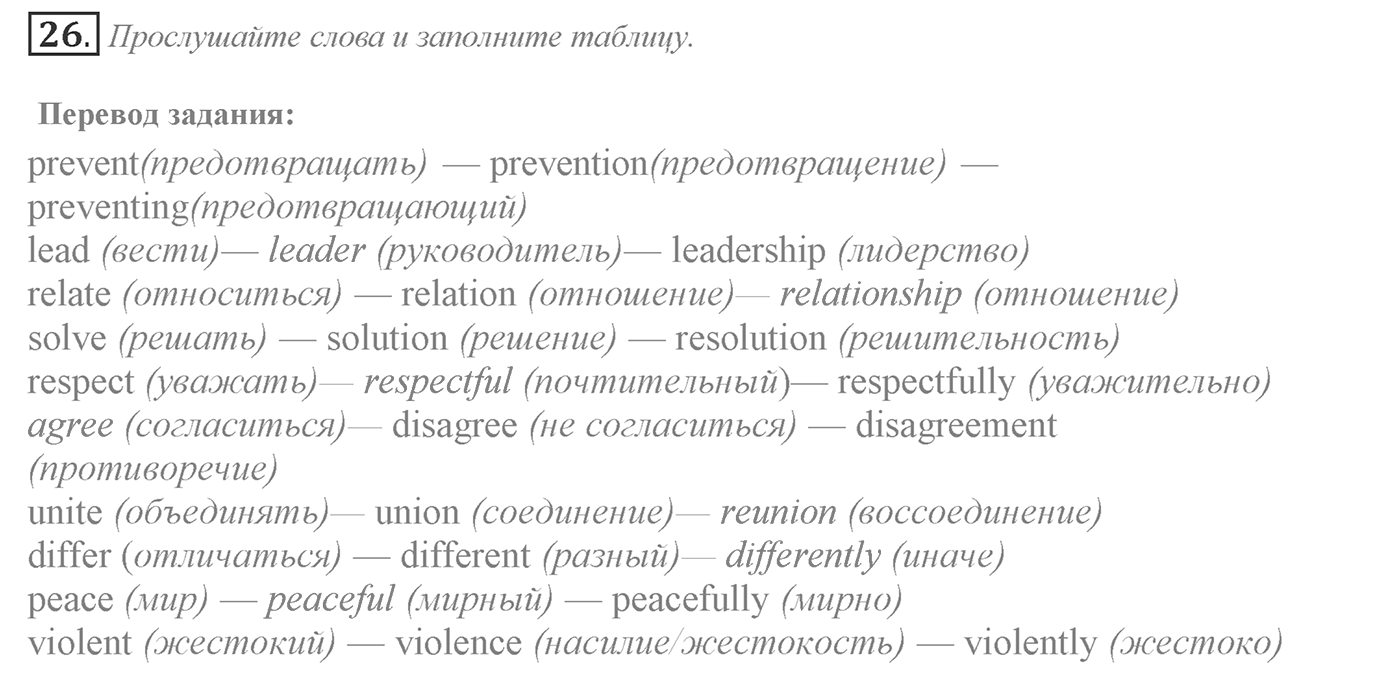 26. Прослушайте слова и заполните таблицу.

Перевод задания:

prevent(предотвращать) — prevention(предотвращение) — preventing(предотвращающий)
lead (вести)— leader (руководитель)— leadership (лидерство)
relate (относиться) — relation (отношение)— relationship (отношение)
solve (решать) — solution (решение) — resolution (решительность)
respect (уважать)— respectful (почтительный)— respectfully (уважительно)
agree (согласиться)— disagree (не согласиться) — disagreement (противоречие)
unite (объединять)— union (соединение)— reunion (воссоединение)
differ (отличаться) — different (разный)— differently (иначе)
peace (мир) — peaceful (мирный) — peacefully (мирно)
violent (жестокий) — violence (насилие/жестокость) — violently (жестоко)